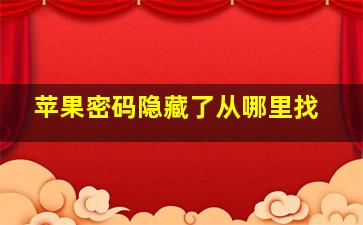 苹果密码隐藏了从哪里找